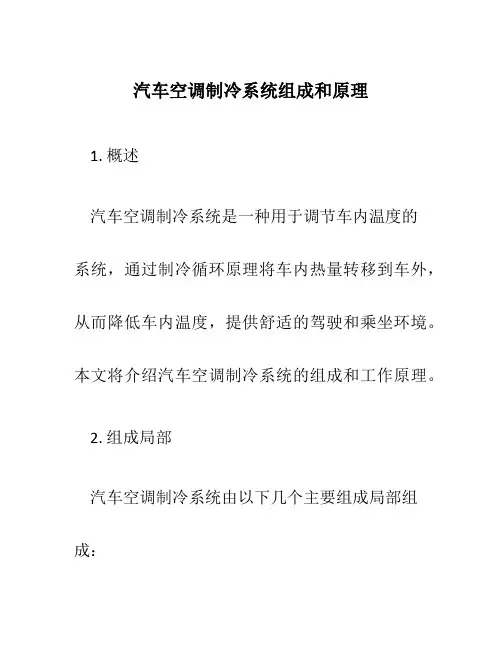 汽车空调制冷系统组成和原理

1. 概述

汽车空调制冷系统是一种用于调节车内温度的系统，通过制冷循环原理将车内热量转移到车外，从而降低车内温度，提供舒适的驾驶和乘坐环境。本文将介绍汽车空调制冷系统的组成和工作原理。

2. 组成局部

汽车空调制冷系统由以下几个主要组成局部组成：